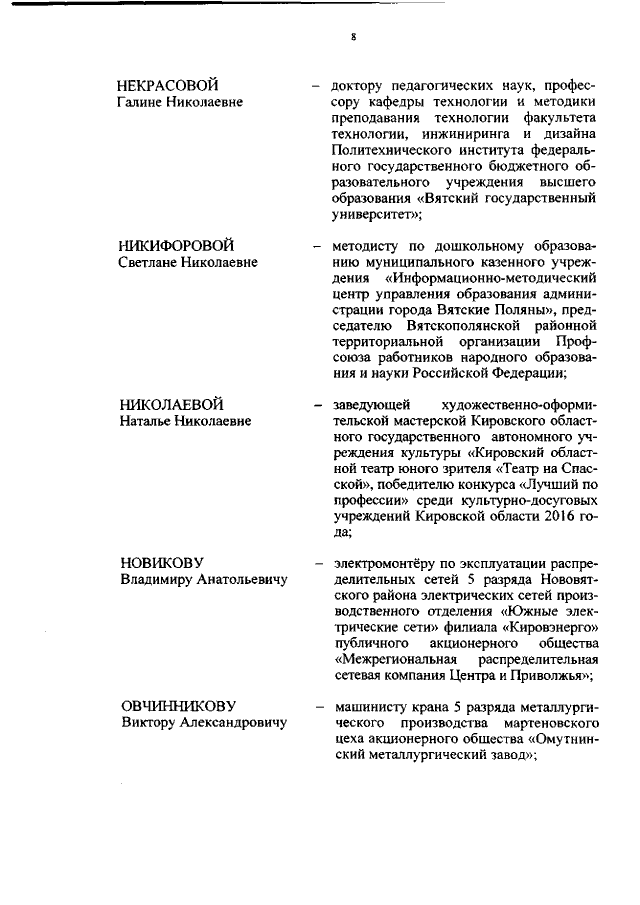 8

НЕКРАСОВОЙ
Галине Николаевне

– доктору педагогических наук, профессору кафедры технологии и методики преподавания технологии факультета технологии, инжиниринга и дизайна Политехнического института федерального государственного бюджетного образовательного учреждения высшего образования «Вятский государственный университет»;

НИКИФОРОВОЙ
Светлане Николаевне

– методисту по дошкольному образованию муниципального казенного учреждения «Информационно-методический центр управления образования администрации города Вятские Поляны», председателю Вятскополянской районной территориальной организации Профсоюза работников народного образования и науки Российской Федерации;

НИКОЛАЕВОЙ
Наталье Николаевне

– заведующей художественно-оформительской мастерской Кировского областного государственного автономного учреждения культуры «Кировский областной театр юного зрителя «Театр на Спасской», победителю конкурса «Лучший по профессии» среди культурно-досуговых учреждений Кировской области 2016 года;

НОВИКОВУ
Владимиру Анатольевичу

– электромонтёру по эксплуатации распределительных сетей 5 разряда Нововятского района электрических сетей производственного отделения «Южные электрические сети» филиала «Кировэнерго» публичного акционерного общества «Межрегиональная распределительная сетевая компания Центра и Приволжья»;

ОВЧИННИКОВУ
Виктору Александровичу

– машинисту крана 5 разряда металлургического производства мартеновского цеха акционерного общества «Омутнинский металлургический завод»;